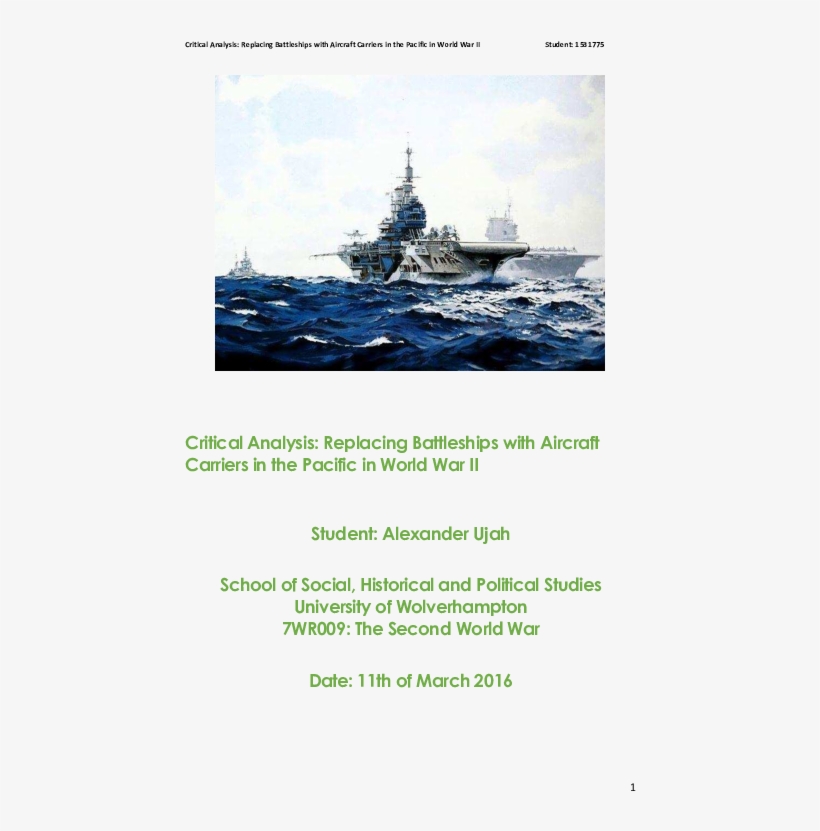 Critical Analysis: Replacing Battleships with Aircraft Carriers in the Pacific in World War II Student: 1531775

Critical Analysis: Replacing Battleships with Aircraft Carriers in the Pacific in World War II

Student: Alexander Ujah

School of Social, Historical and Political Studies
University of Wolverhampton
7WR009: The Second World War

Date: 11th of March 2016

1